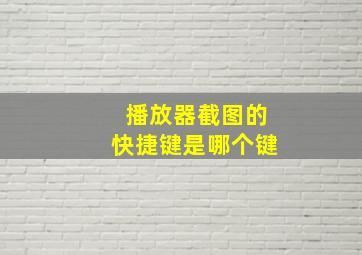 播放器截图的
快捷键是哪个键